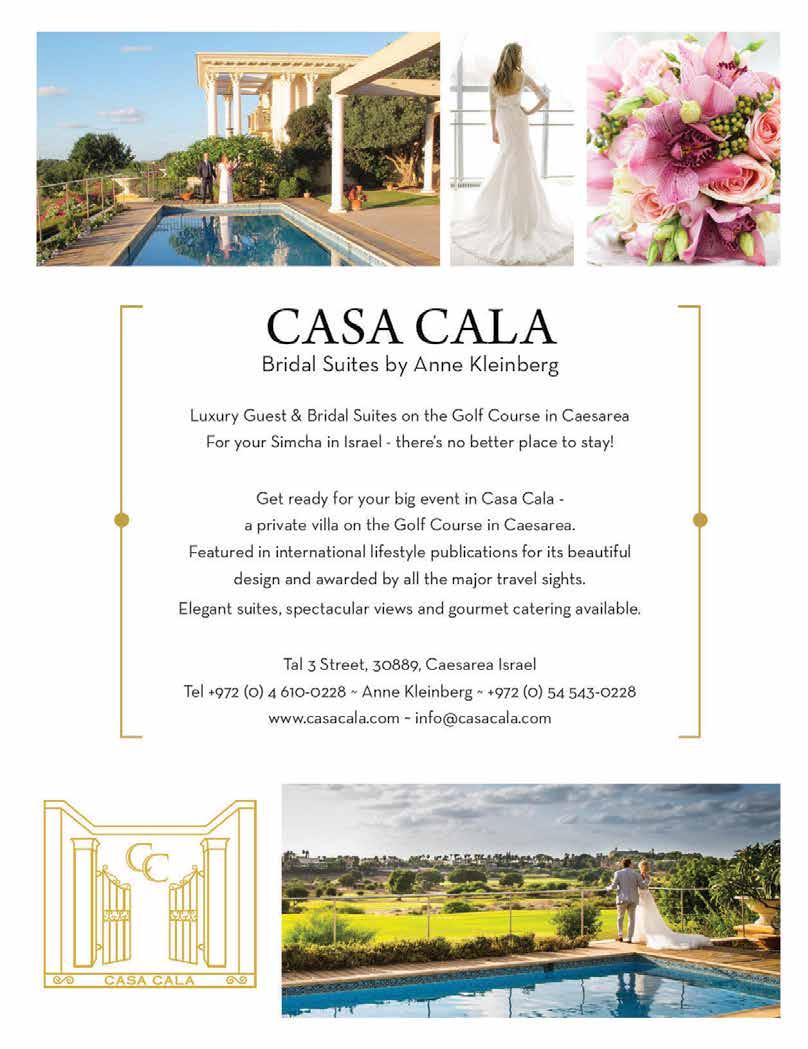 CASA CALA
Bridal Suites by Anne Kleinberg

Luxury Guest & Bridal Suites on the Golf Course in Caesarea
For your Simcha in Israel - there's no better place to stay!

Get ready for your big event in Casa Cala -
a private villa on the Golf Course in Caesarea.
Featured in international lifestyle publications for its beautiful design and awarded by all the major travel sights.
Elegant suites, spectacular views and gourmet catering available.

Tal 3 Street, 30889, Caesarea Israel
Tel +972 (0) 4 610-0228 ~ Anne Kleinberg ~ +972 (0) 54 543-0228
www.casacala.com ~ info@casacala.com

CC
CASA CALA